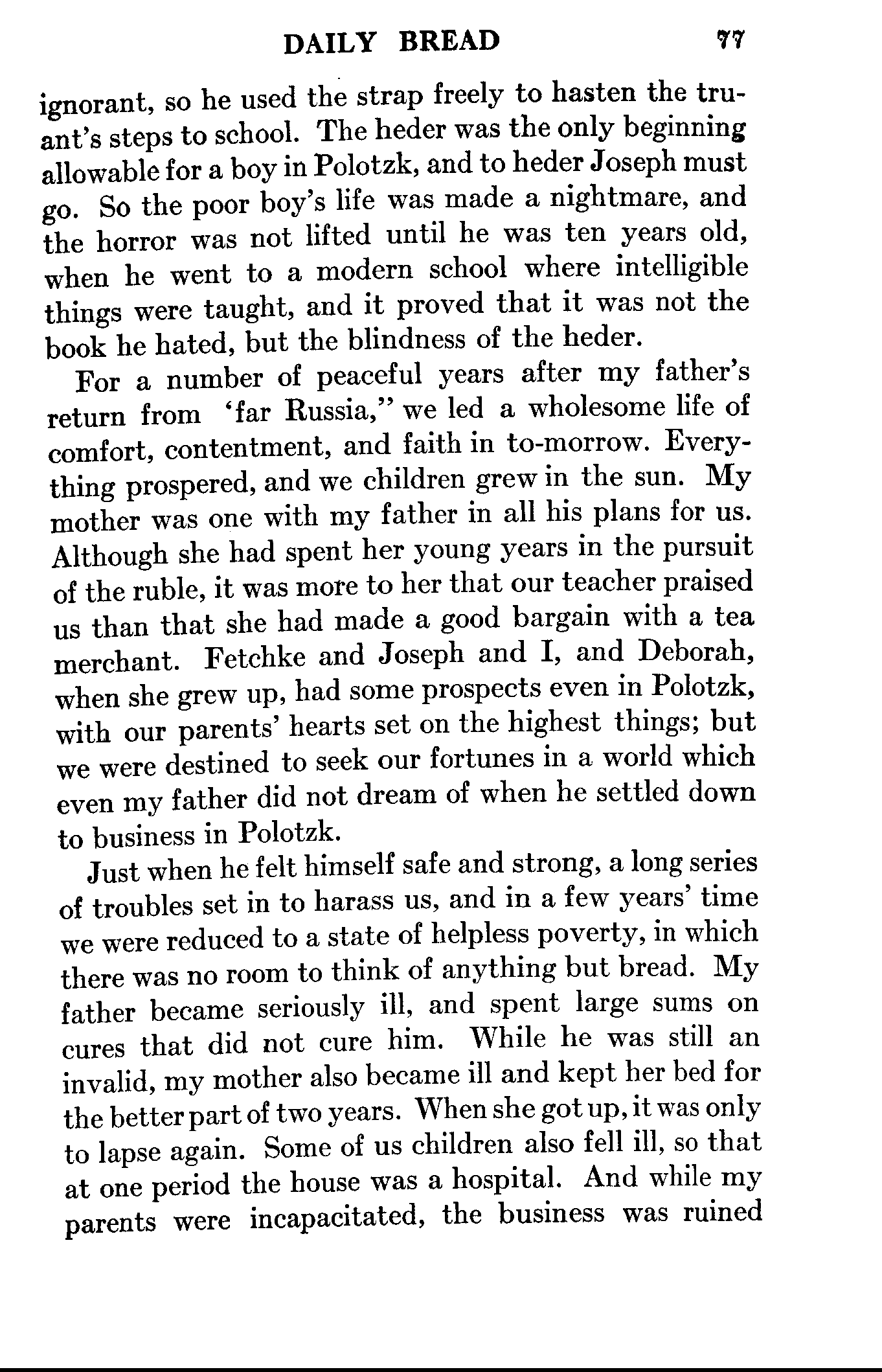 DAILY BREAD 77

ignorant, so he used the strap freely to hasten the truant's steps to school. The heder was the only beginning allowable for a boy in Polotzk, and to heder Joseph must go. So the poor boy's life was made a nightmare, and the horror was not lifted until he was ten years old, when he went to a modern school where intelligible things were taught, and it proved that it was not the book he hated, but the blindness of the heder.

For a number of peaceful years after my father's return from 'far Russia," we led a wholesome life of comfort, contentment, and faith in to-morrow. Everything prospered, and we children grew in the sun. My mother was one with my father in all his plans for us. Although she had spent her young years in the pursuit of the ruble, it was more to her that our teacher praised us than that she had made a good bargain with a tea merchant. Fetchke and Joseph and I, and Deborah, when she grew up, had some prospects even in Polotzk, with our parents' hearts set on the highest things; but we were destined to seek our fortunes in a world which even my father did not dream of when he settled down to business in Polotzk.

Just when he felt himself safe and strong, a long series of troubles set in to harass us, and in a few years' time we were reduced to a state of helpless poverty, in which there was no room to think of anything but bread. My father became seriously ill, and spent large sums on cures that did not cure him. While he was still an invalid, my mother also became ill and kept her bed for the better part of two years. When she got up, it was only to lapse again. Some of us children also fell ill, so that at one period the house was a hospital. And while my parents were incapacitated, the business was ruined